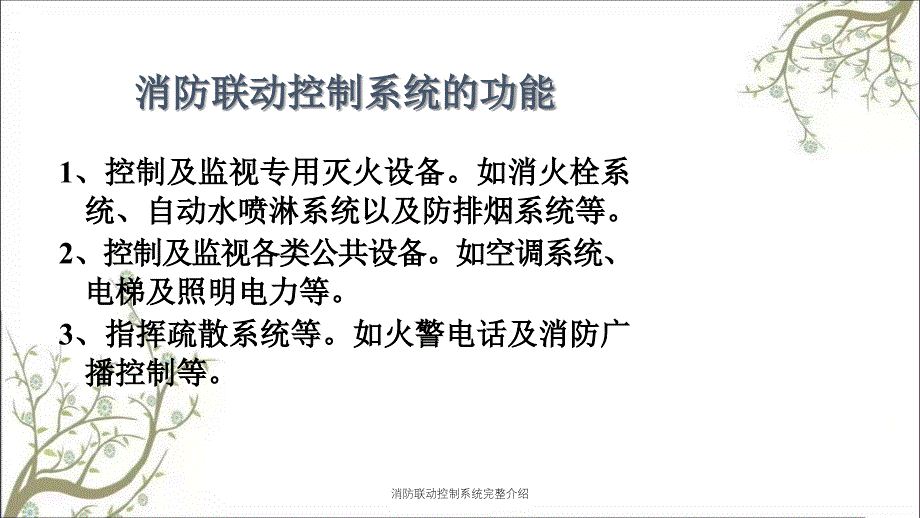 消防联动控制系统的功能

1、控制及监视专用灭火设备。如消火栓系统、自动水喷淋系统以及防排烟系统等。

2、控制及监视各类公共设备。如空调系统、电梯及照明电力等。

3、指挥疏散系统等。如火警电话及消防广播控制等。

消防联动控制系统完整介绍